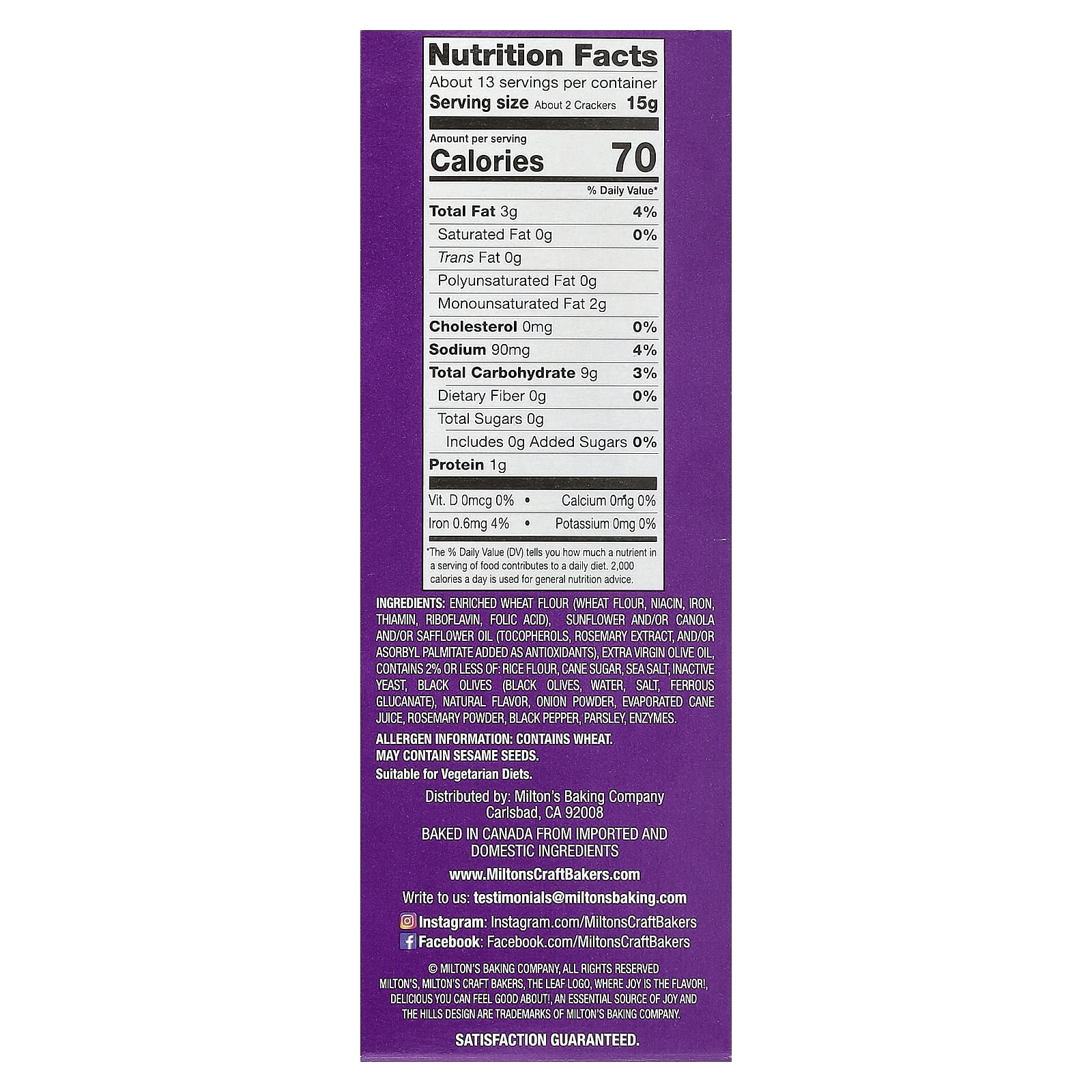 Nutrition Facts

About 13 servings per container
Serving size About 2 Crackers 15g

Amount per serving
Calories 70

% Daily Value*

Total Fat 3g 4%
Saturated Fat 0g 0%
Trans Fat 0g
Polyunsaturated Fat 0g
Monounsaturated Fat 2g
Cholesterol 0mg 0%
Sodium 90mg 4%
Total Carbohydrate 9g 3%
Dietary Fiber 0g 0%
Total Sugars 0g
Includes 0g Added Sugars 0%
Protein 1g

Vit. D 0mcg 0% • Calcium 0mg 0%
Iron 0.6mg 4% • Potassium 0mg 0%

*The % Daily Value (DV) tells you how much a nutrient in a serving of food contributes to a daily diet. 2,000 calories a day is used for general nutrition advice.

INGREDIENTS: ENRICHED WHEAT FLOUR (WHEAT FLOUR, NIACIN, IRON, THIAMIN, RIBOFLAVIN, FOLIC ACID), SUNFLOWER AND/OR CANOLA AND/OR SAFFLOWER OIL (TOCOPHEROLS, ROSEMARY EXTRACT, AND/OR ASORBYL PALMITATE ADDED AS ANTIOXIDANTS), EXTRA VIRGIN OLIVE OIL, CONTAINS 2% OR LESS OF: RICE FLOUR, CANE SUGAR, SEA SALT, INACTIVE YEAST, BLACK OLIVES (BLACK OLIVES, WATER, SALT, FERROUS GLUCANATE), NATURAL FLAVOR, ONION POWDER, EVAPORATED CANE JUICE, ROSEMARY POWDER, BLACK PEPPER, PARSLEY, ENZYMES.

ALLERGEN INFORMATION: CONTAINS WHEAT.
MAY CONTAIN SESAME SEEDS.
Suitable for Vegetarian Diets.

Distributed by: Milton's Baking Company
Carlsbad, CA 92008

BAKED IN CANADA FROM IMPORTED AND DOMESTIC INGREDIENTS

www.MiltonsCraftBakers.com

Write to us: testimonials@miltonsbaking.com

Instagram: Instagram.com/MiltonsCraftBakers
Facebook: Facebook.com/MiltonsCraftBakers

© MILTON'S BAKING COMPANY, ALL RIGHTS RESERVED
MILTON'S, MILTON'S CRAFT BAKERS, THE LEAF LOGO, WHERE JOY IS THE FLAVOR!, DELICIOUS YOU CAN FEEL GOOD ABOUT!, AN ESSENTIAL SOURCE OF JOY AND THE HILLS DESIGN ARE TRADEMARKS OF MILTON'S BAKING COMPANY.

SATISFACTION GUARANTEED.